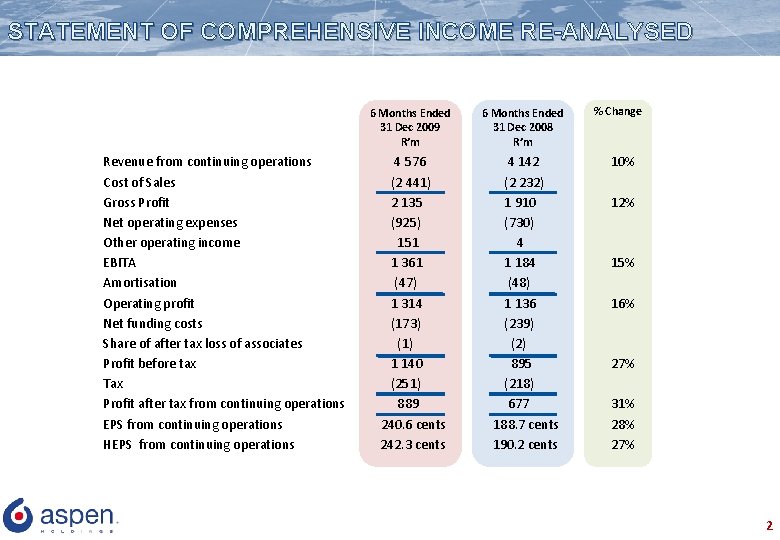 STATEMENT OF COMPREHENSIVE INCOME RE-ANALYSED

| | 6 Months Ended 31 Dec 2009 R'm | 6 Months Ended 31 Dec 2008 R'm | % Change |
|---|---|---|---|
| Revenue from continuing operations | 4 576 | 4 142 | 10% |
| Cost of Sales | (2 441) | (2 232) | |
| Gross Profit | 2 135 | 1 910 | 12% |
| Net operating expenses | (925) | (730) | |
| Other operating income | 151 | 4 | |
| EBITA | 1 361 | 1 184 | 15% |
| Amortisation | (47) | (48) | |
| Operating profit | 1 314 | 1 136 | 16% |
| Net funding costs | (173) | (239) | |
| Share of after tax loss of associates | (1) | (2) | |
| Profit before tax | 1 140 | 895 | 27% |
| Tax | (251) | (218) | |
| Profit after tax from continuing operations | 889 | 677 | 31% |
| EPS from continuing operations | 240.6 cents | 188.7 cents | 28% |
| HEPS from continuing operations | 242.3 cents | 190.2 cents | 27% |

aspen HOLDINGS

2